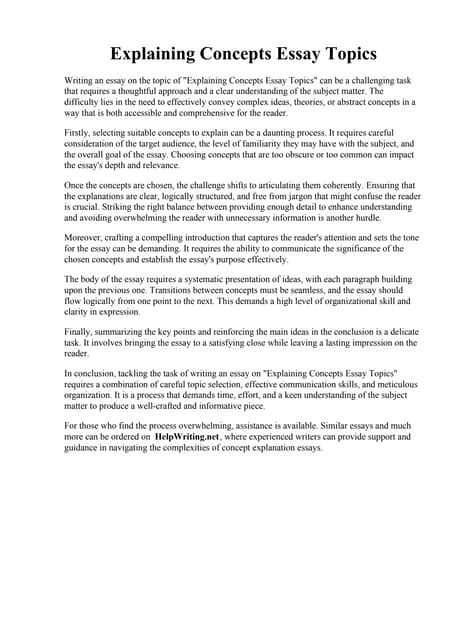 Explaining Concepts Essay Topics

Writing an essay on the topic of "Explaining Concepts Essay Topics" can be a challenging task that requires a thoughtful approach and a clear understanding of the subject matter. The difficulty lies in the need to effectively convey complex ideas, theories, or abstract concepts in a way that is both accessible and comprehensive for the reader.

Firstly, selecting suitable concepts to explain can be a daunting process. It requires careful consideration of the target audience, the level of familiarity they may have with the subject, and the overall goal of the essay. Choosing concepts that are too obscure or too common can impact the essay's depth and relevance.

Once the concepts are chosen, the challenge shifts to articulating them coherently. Ensuring that the explanations are clear, logically structured, and free from jargon that might confuse the reader is crucial. Striking the right balance between providing enough detail to enhance understanding and avoiding overwhelming the reader with unnecessary information is another hurdle.

Moreover, crafting a compelling introduction that captures the reader's attention and sets the tone for the essay can be demanding. It requires the ability to communicate the significance of the chosen concepts and establish the essay's purpose effectively.

The body of the essay requires a systematic presentation of ideas, with each paragraph building upon the previous one. Transitions between concepts must be seamless, and the essay should flow logically from one point to the next. This demands a high level of organizational skill and clarity in expression.

Finally, summarizing the key points and reinforcing the main ideas in the conclusion is a delicate task. It involves bringing the essay to a satisfying close while leaving a lasting impression on the reader.

In conclusion, tackling the task of writing an essay on "Explaining Concepts Essay Topics" requires a combination of careful topic selection, effective communication skills, and meticulous organization. It is a process that demands time, effort, and a keen understanding of the subject matter to produce a well-crafted and informative piece.

For those who find the process overwhelming, assistance is available. Similar essays and much more can be ordered on HelpWriting.net, where experienced writers can provide support and guidance in navigating the complexities of concept explanation essays.